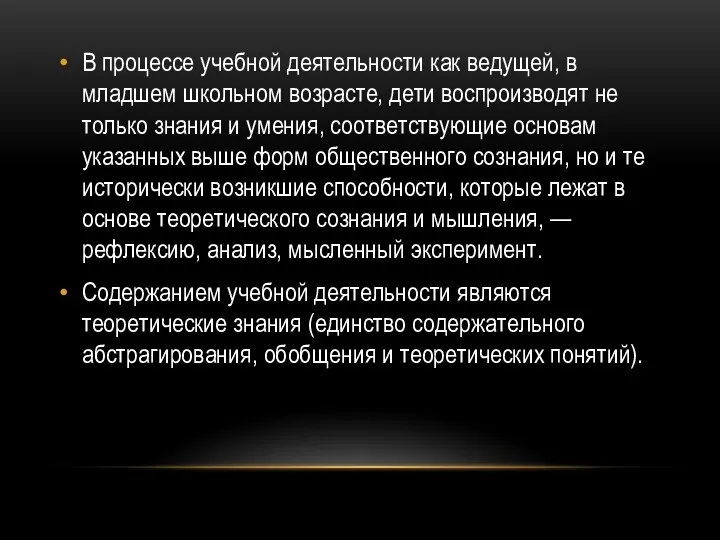 • В процессе учебной деятельности как ведущей, в младшем школьном возрасте, дети воспроизводят не только знания и умения, соответствующие основам указанных выше форм общественного сознания, но и те исторически возникшие способности, которые лежат в основе теоретического сознания и мышления, — рефлексию, анализ, мысленный эксперимент.

• Содержанием учебной деятельности являются теоретические знания (единство содержательного абстрагирования, обобщения и теоретических понятий).